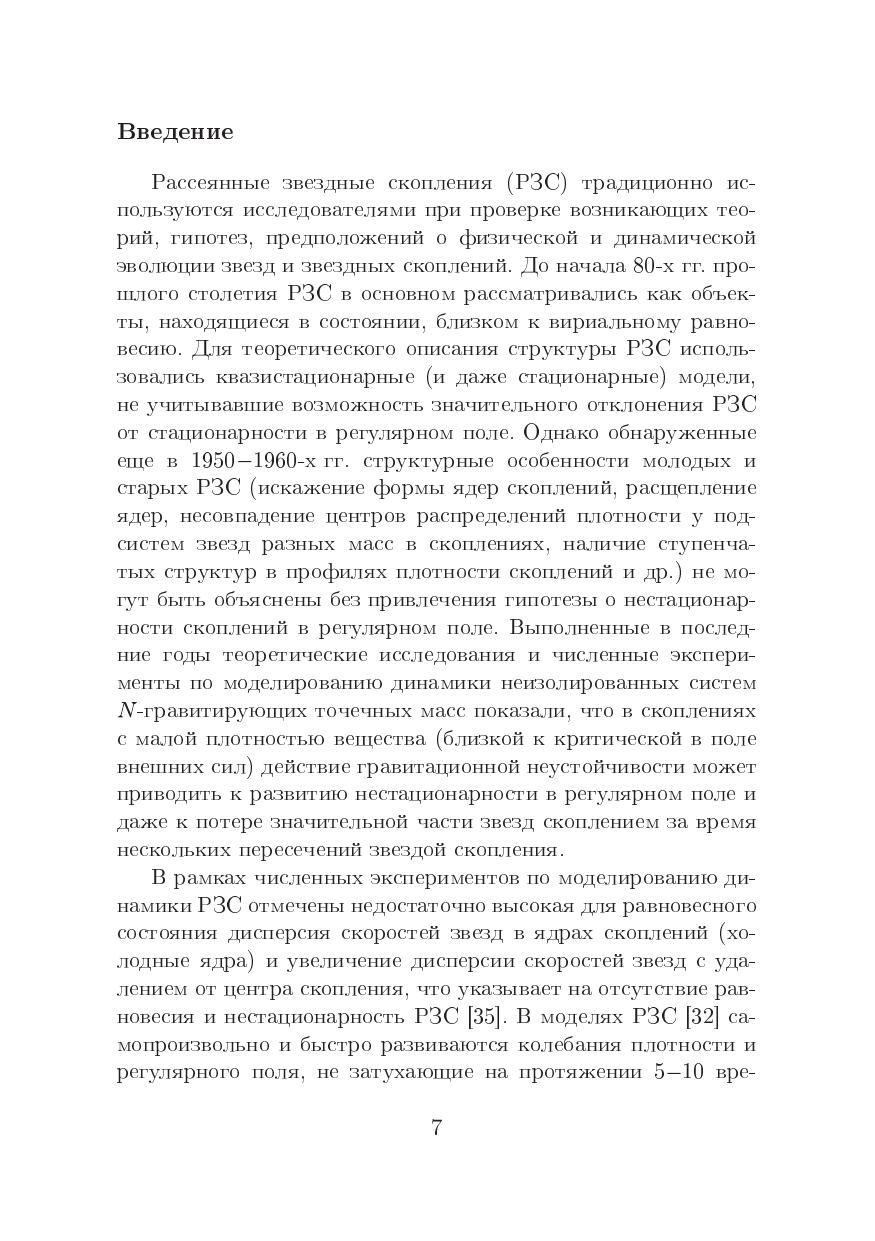 Введение

Рассеянные звездные скопления (РЗС) традиционно используются исследователями при проверке возникающих теорий, гипотез, предположений о физической и динамической эволюции звезд и звездных скоплений. До начала 80-х гг. прошлого столетия РЗС в основном рассматривались как объекты, находящиеся в состоянии, близком к вириальному равновесию. Для теоретического описания структуры РЗС использовались квазистационарные (и даже стационарные) модели, не учитывавшие возможность значительного отклонения РЗС от стационарности в регулярном поле. Однако обнаруженные еще в 1950−1960-х гг. структурные особенности молодых и старых РЗС (искажение формы ядер скоплений, расщепление ядер, несовпадение центров распределений плотности у подсистем звезд разных масс в скоплениях, наличие ступенчатых структур в профилях плотности скоплений и др.) не могут быть объяснены без привлечения гипотезы о нестационарности скоплений в регулярном поле. Выполненные в последние годы теоретические исследования и численные эксперименты по моделированию динамики неизолированных систем $N$-гравитирующих точечных масс показали, что в скоплениях с малой плотностью вещества (близкой к критической в поле внешних сил) действие гравитационной неустойчивости может приводить к развитию нестационарности в регулярном поле и даже к потере значительной части звезд скоплением за время нескольких пересечений звездой скопления.

В рамках численных экспериментов по моделированию динамики РЗС отмечены недостаточно высокая для равновесного состояния дисперсия скоростей звезд в ядрах скоплений (холодные ядра) и увеличение дисперсии скоростей звезд с удалением от центра скопления, что указывает на отсутствие равновесия и нестационарность РЗС [35]. В моделях РЗС [32] самопроизвольно и быстро развиваются колебания плотности и регулярного поля, не затухающие на протяжении 5−10 вре-

7